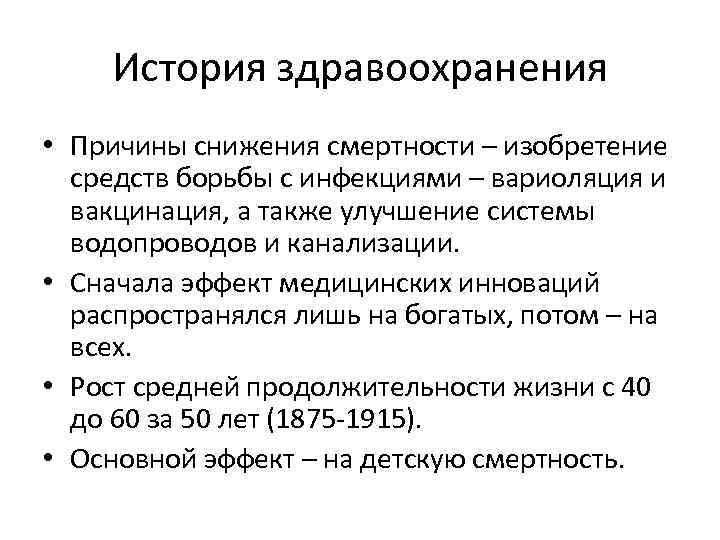 История здравоохранения

• Причины снижения смертности – изобретение средств борьбы с инфекциями – вариоляция и вакцинация, а также улучшение системы водопроводов и канализации.
• Сначала эффект медицинских инноваций распространялся лишь на богатых, потом – на всех.
• Рост средней продолжительности жизни с 40 до 60 за 50 лет (1875-1915).
• Основной эффект – на детскую смертность.